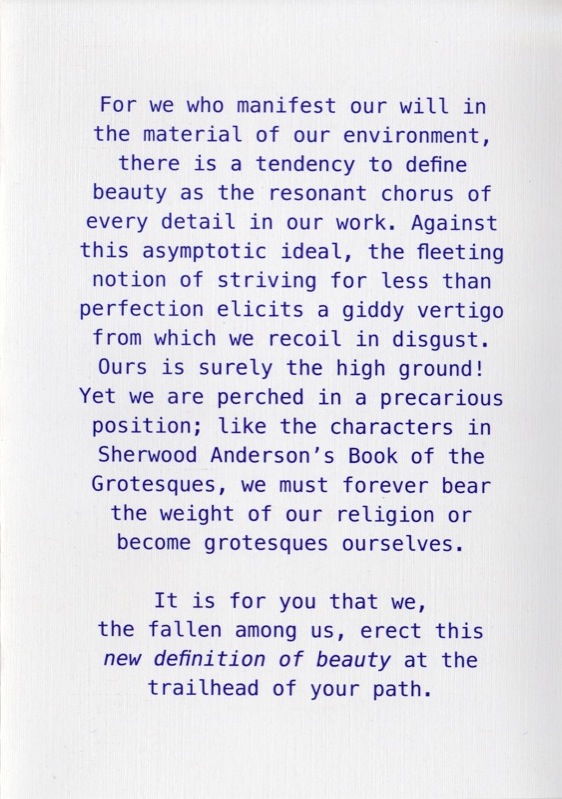 For we who manifest our will in the material of our environment, there is a tendency to define beauty as the resonant chorus of every detail in our work. Against this asymptotic ideal, the fleeting notion of striving for less than perfection elicits a giddy vertigo from which we recoil in disgust. Ours is surely the high ground! Yet we are perched in a precarious position; like the characters in Sherwood Anderson's Book of the Grotesques, we must forever bear the weight of our religion or become grotesques ourselves.

It is for you that we, the fallen among us, erect this new definition of beauty at the trailhead of your path.